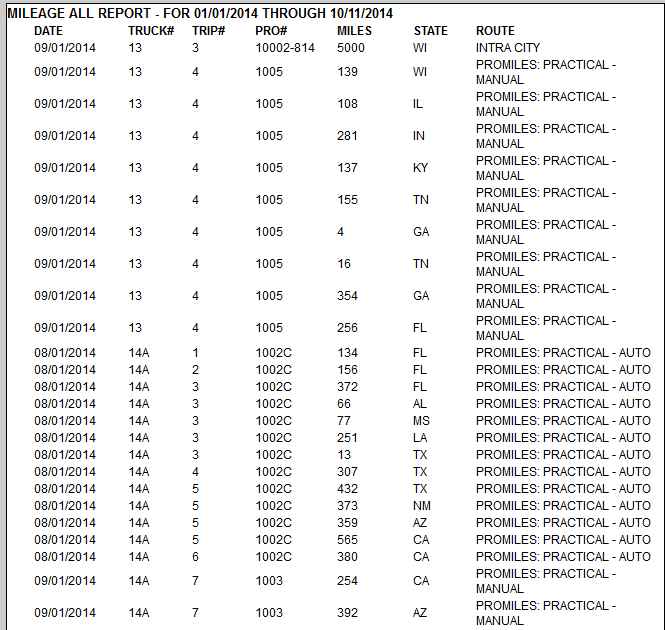 MILEAGE ALL REPORT - FOR 01/01/2014 THROUGH 10/11/2014

| DATE | TRUCK# | TRIP# | PRO# | MILES | STATE | ROUTE |
|---|---|---|---|---|---|---|
| 09/01/2014 | 13 | 3 | 10002-814 | 5000 | WI | INTRA CITY |
| 09/01/2014 | 13 | 4 | 1005 | 139 | WI | PROMILES: PRACTICAL - MANUAL |
| 09/01/2014 | 13 | 4 | 1005 | 108 | IL | PROMILES: PRACTICAL - MANUAL |
| 09/01/2014 | 13 | 4 | 1005 | 281 | IN | PROMILES: PRACTICAL - MANUAL |
| 09/01/2014 | 13 | 4 | 1005 | 137 | KY | PROMILES: PRACTICAL - MANUAL |
| 09/01/2014 | 13 | 4 | 1005 | 155 | TN | PROMILES: PRACTICAL - MANUAL |
| 09/01/2014 | 13 | 4 | 1005 | 4 | GA | PROMILES: PRACTICAL - MANUAL |
| 09/01/2014 | 13 | 4 | 1005 | 16 | TN | PROMILES: PRACTICAL - MANUAL |
| 09/01/2014 | 13 | 4 | 1005 | 354 | GA | PROMILES: PRACTICAL - MANUAL |
| 09/01/2014 | 13 | 4 | 1005 | 256 | FL | PROMILES: PRACTICAL - MANUAL |
| 08/01/2014 | 14A | 1 | 1002C | 134 | FL | PROMILES: PRACTICAL - AUTO |
| 08/01/2014 | 14A | 2 | 1002C | 156 | FL | PROMILES: PRACTICAL - AUTO |
| 08/01/2014 | 14A | 3 | 1002C | 372 | FL | PROMILES: PRACTICAL - AUTO |
| 08/01/2014 | 14A | 3 | 1002C | 66 | AL | PROMILES: PRACTICAL - AUTO |
| 08/01/2014 | 14A | 3 | 1002C | 77 | MS | PROMILES: PRACTICAL - AUTO |
| 08/01/2014 | 14A | 3 | 1002C | 251 | LA | PROMILES: PRACTICAL - AUTO |
| 08/01/2014 | 14A | 3 | 1002C | 13 | TX | PROMILES: PRACTICAL - AUTO |
| 08/01/2014 | 14A | 4 | 1002C | 307 | TX | PROMILES: PRACTICAL - AUTO |
| 08/01/2014 | 14A | 5 | 1002C | 432 | TX | PROMILES: PRACTICAL - AUTO |
| 08/01/2014 | 14A | 5 | 1002C | 373 | NM | PROMILES: PRACTICAL - AUTO |
| 08/01/2014 | 14A | 5 | 1002C | 359 | AZ | PROMILES: PRACTICAL - AUTO |
| 08/01/2014 | 14A | 5 | 1002C | 565 | CA | PROMILES: PRACTICAL - AUTO |
| 08/01/2014 | 14A | 6 | 1002C | 380 | CA | PROMILES: PRACTICAL - AUTO |
| 09/01/2014 | 14A | 7 | 1003 | 254 | CA | PROMILES: PRACTICAL - MANUAL |
| 09/01/2014 | 14A | 7 | 1003 | 392 | AZ | PROMILES: PRACTICAL - MANUAL |